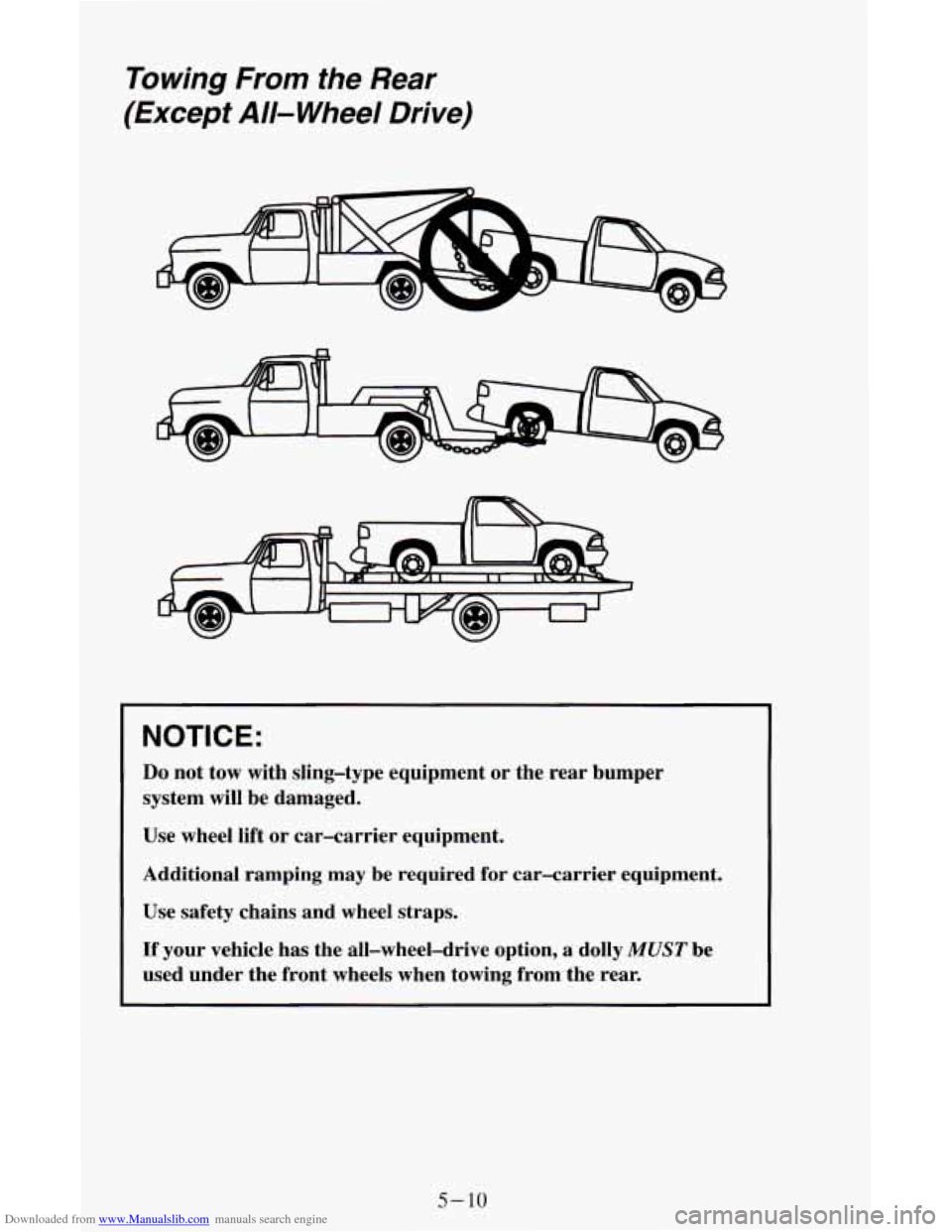 Towing From the Rear (Except All–Wheel Drive)

NOTICE:

Do not tow with sling–type equipment or the rear bumper system will be damaged.

Use wheel lift or car–carrier equipment.

Additional ramping may be required for car–carrier equipment.

Use safety chains and wheel straps.

If your vehicle has the all–wheel–drive option, a dolly MUST be used under the front wheels when towing from the rear.

5–10

Downloaded from www.Manualslib.com manuals search engine

carmanualsonline.info